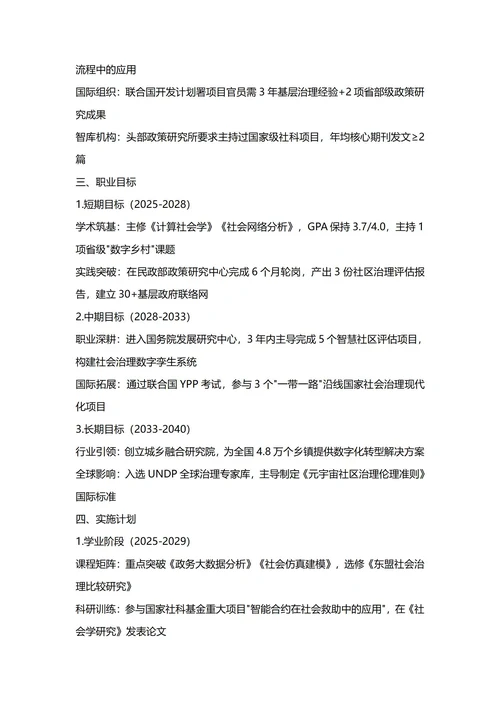 流程中的应用

国际组织：联合国开发计划署项目官员需 3 年基层治理经验+2 项省部级政策研究成果

智库机构：头部政策研究所要求主持过国家级社科项目，年均核心期刊发文≥2 篇

三、职业目标

1.短期目标（2025-2028）

学术筑基：主修《计算社会学》《社会网络分析》，GPA 保持 3.7/4.0，主持 1 项省级"数字乡村"课题

实践突破：在民政部政策研究中心完成 6 个月轮岗，产出 3 份社区治理评估报告，建立 30+基层政府联络网

2.中期目标（2028-2033）

职业深耕：进入国务院发展研究中心，3 年内主导完成 5 个智慧社区评估项目，构建社会治理数字孪生系统

国际拓展：通过联合国 YPP 考试，参与 3 个"一带一路"沿线国家社会治理现代化项目

3.长期目标（2033-2040）

行业引领：创立城乡融合研究院，为全国 4.8 万个乡镇提供数字化转型解决方案

全球影响：入选 UNDP 全球治理专家库，主导制定《元宇宙社区治理伦理准则》国际标准

四、实施计划

1.学业阶段（2025-2029）

课程矩阵：重点突破《政务大数据分析》《社会仿真建模》，选修《东盟社会治理比较研究》

科研训练：参与国家社科基金重大项目"智能合约在社会救助中的应用"，在《社会学研究》发表论文